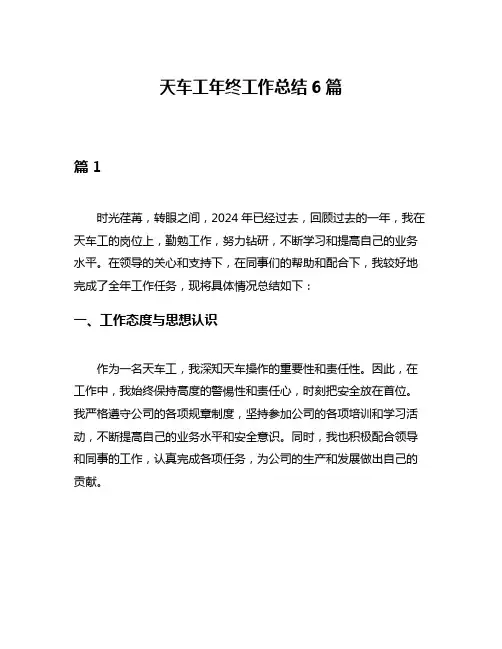 天车工年终工作总结 6 篇

篇 1

时光荏苒，转眼之间，2024 年已经过去，回顾过去的一年，我在天车工的岗位上，勤勉工作，努力钻研，不断学习和提高自己的业务水平。在领导的关心和支持下，在同事们的帮助和配合下，我较好地完成了全年工作任务，现将具体情况总结如下：

一、工作态度与思想认识

作为一名天车工，我深知天车操作的重要性和责任性。因此，在工作中，我始终保持高度的警惕性和责任心，时刻把安全放在首位。我严格遵守公司的各项规章制度，坚持参加公司的各项培训和学习活动，不断提高自己的业务水平和安全意识。同时，我也积极配合领导和同事的工作，认真完成各项任务，为公司的生产和发展做出自己的贡献。